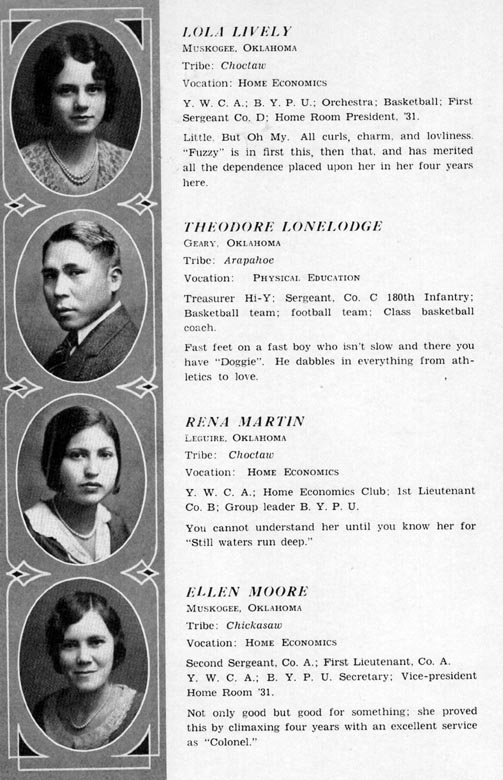 LOLA LIVELY
MUSKOGEE, OKLAHOMA
Tribe: Choctaw
Vocation: HOME ECONOMICS

Y. W. C. A.; B. Y. P. U.; Orchestra; Basketball; First Sergeant Co. D; Home Room President, '31.

Little, But Oh My. All curls, charm, and lovliness. "Fuzzy" is in first this, then that, and has merited all the dependence placed upon her in her four years here.

THEODORE LONELODGE
GEARY, OKLAHOMA
Tribe: Arapahoe
Vocation: PHYSICAL EDUCATION

Treasurer Hi-Y; Sergeant, Co. C 180th Infantry; Basketball team; football team; Class basketball coach.

Fast feet on a fast boy who isn't slow and there you have "Doggie". He dabbles in everything from athletics to love.

RENA MARTIN
LEGUIRE, OKLAHOMA
Tribe: Choctaw
Vocation: HOME ECONOMICS

Y. W. C. A.; Home Economics Club; 1st Lieutenant Co. B; Group leader B. Y. P. U.

You cannot understand her until you know her for "Still waters run deep."

ELLEN MOORE
MUSKOGEE, OKLAHOMA
Tribe: Chickasaw
Vocation: HOME ECONOMICS

Second Sergeant, Co. A.; First Lieutenant, Co. A. Y. W. C. A.; B. Y. P. U. Secretary; Vice-president Home Room '31.

Not only good but good for something; she proved this by climaxing four years with an excellent service as "Colonel."